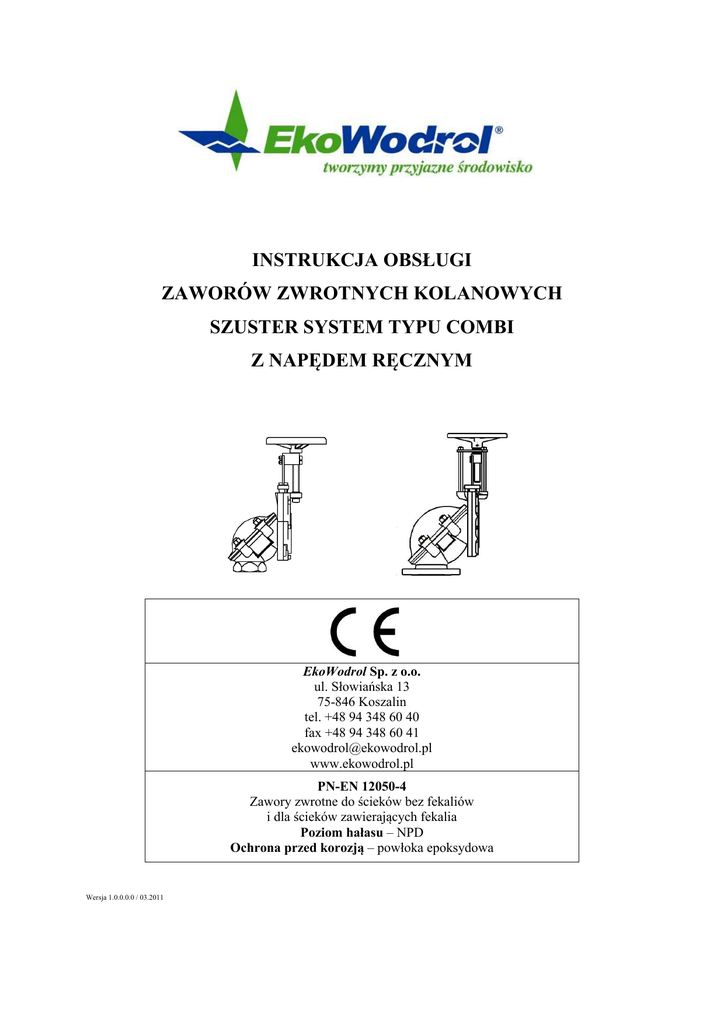 EkoWodrol®
tworzymy przyjazne środowisko

INSTRUKCJA OBSŁUGI
ZAWORÓW ZWROTNYCH KOLANOWYCH
SZUSTER SYSTEM TYPU COMBI
Z NAPĘDEM RĘCZNYM

CE

EkoWodrol Sp. z o.o.
ul. Słowiańska 13
75-846 Koszalin
tel. +48 94 348 60 40
fax +48 94 348 60 41
ekowodrol@ekowodrol.pl
www.ekowodrol.pl

PN-EN 12050-4
Zawory zwrotne do ścieków bez fekaliów
i dla ścieków zawierających fekalia
Poziom hałasu – NPD
Ochrona przed korozją – powłoka epoksydowa

Wersja 1.0.0.0.0 / 03.2011